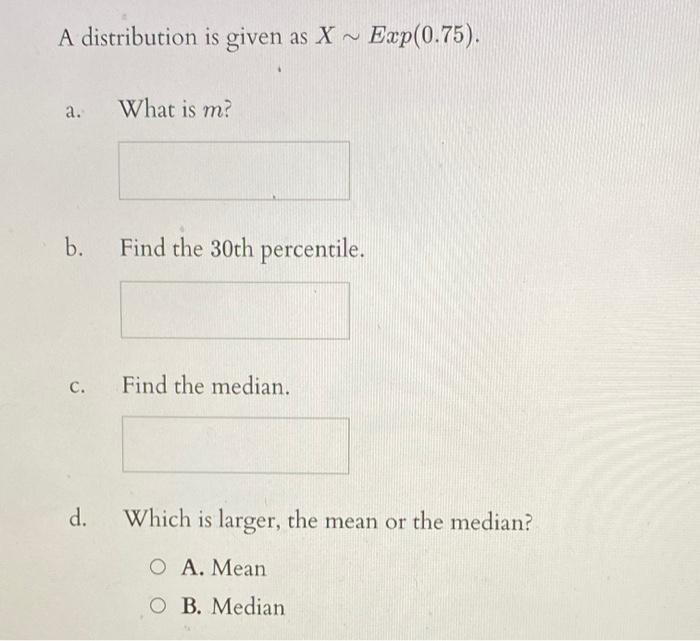 A distribution is given as $X \sim Exp(0.75)$.

a. What is $m$?

b. Find the 30th percentile.

c. Find the median.

d. Which is larger, the mean or the median?

A. Mean

B. Median